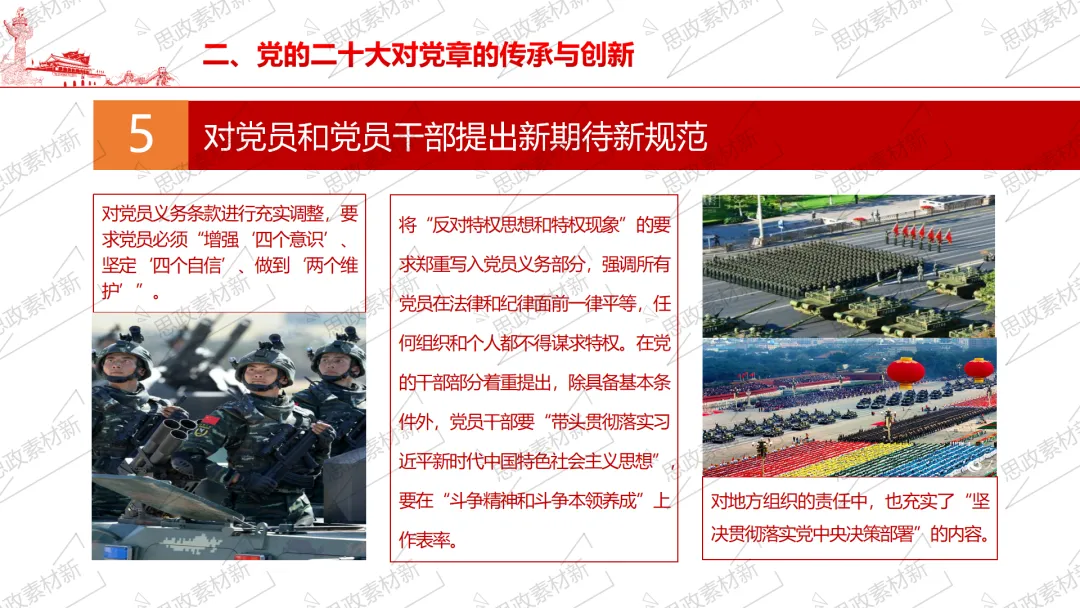 二、党的二十大对党章的传承与创新

5

对党员和党员干部提出新期待新规范

对党员义务条款进行充实调整，要求党员必须“增强‘四个意识’、坚定‘四个自信’、做到‘两个维护’”。

将“反对特权思想和特权现象”的要求郑重写入党员义务部分，强调所有党员在法律和纪律面前一律平等，任何组织和个人都不得谋求特权。在党的干部部分着重提出，除具备基本条件外，党员干部要“带头贯彻落实习近平新时代中国特色社会主义思想”，要在“斗争精神和斗争本领养成”上作表率。

对地方组织的责任中，也充实了“坚决贯彻落实党中央决策部署”的内容。

思政素材新